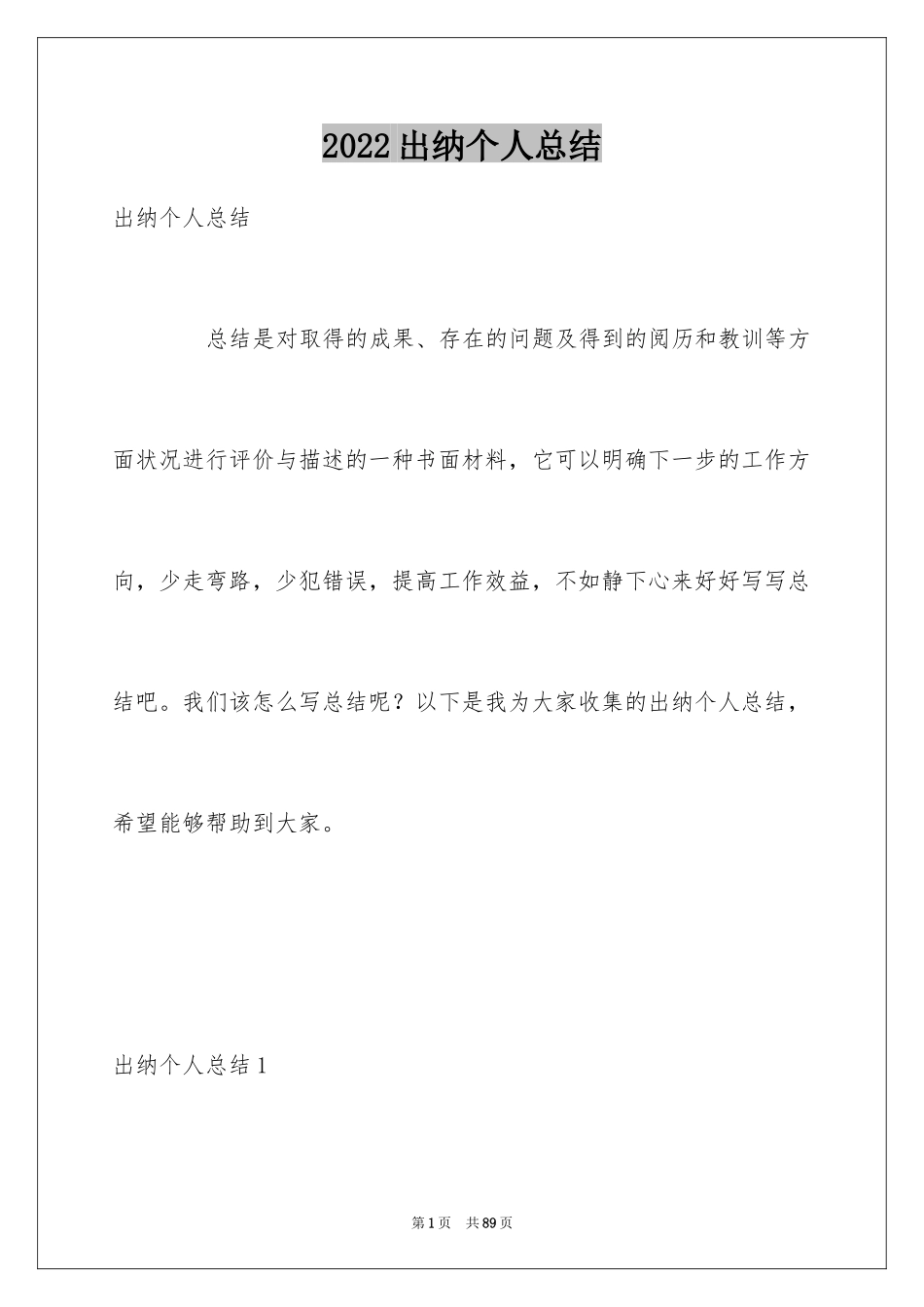 2022出纳个人总结

出纳个人总结

总结是对取得的成果、存在的问题及得到的阅历和教训等方面状况进行评价与描述的一种书面材料，它可以明确下一步的工作方向，少走弯路，少犯错误，提高工作效益，不如静下心来好好写写总结吧。我们该怎么写总结呢？以下是我为大家收集的出纳个人总结，希望能够帮助到大家。

出纳个人总结1

第1页 共89页